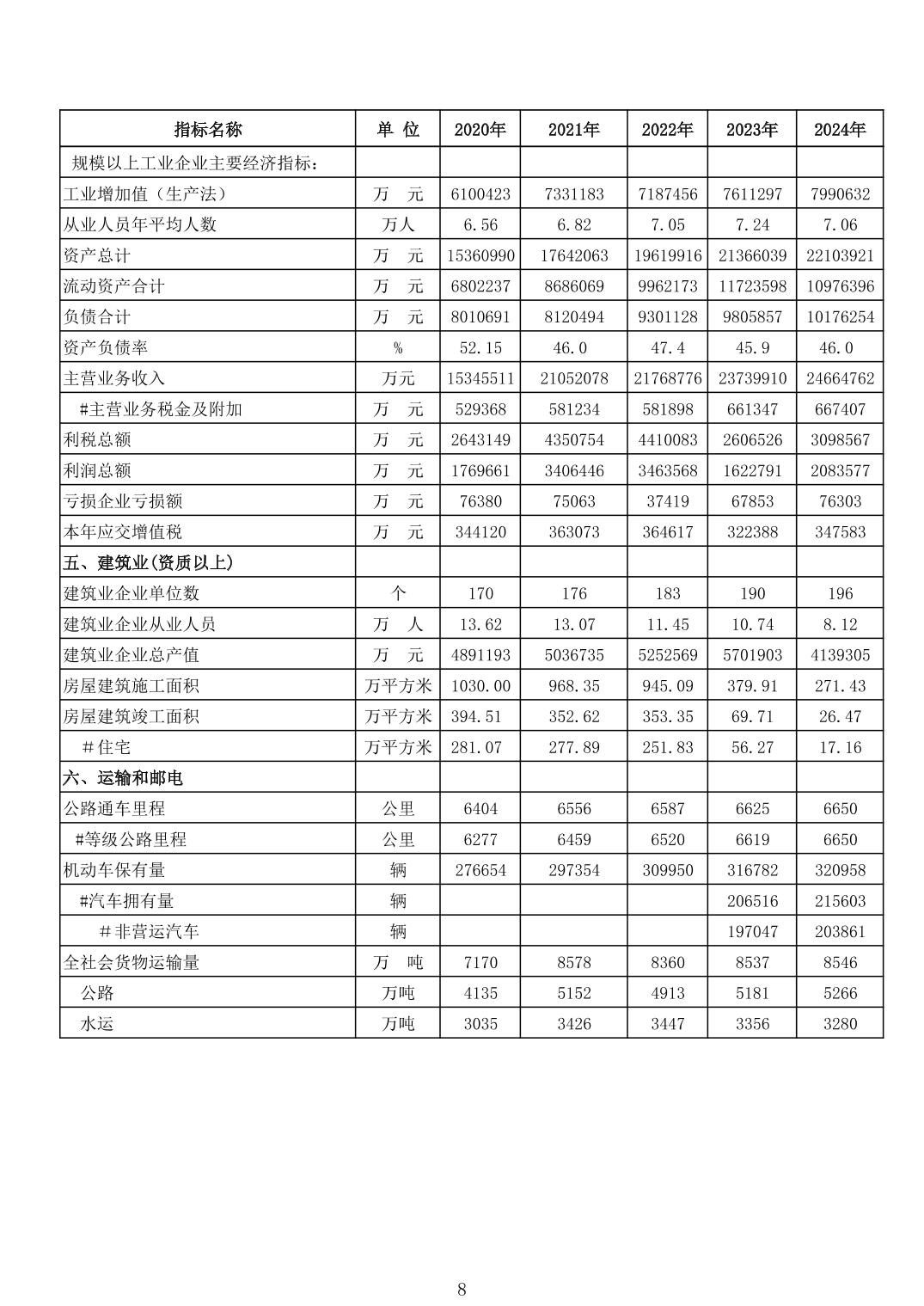 | 指标名称 | 单 位 | 2020年 | 2021年 | 2022年 | 2023年 | 2024年 |
|---|---|---|---|---|---|---|
| 规模以上工业企业主要经济指标: | | | | | | |
| 工业增加值(生产法) | 万 元 | 6100423 | 7331183 | 7187456 | 7611297 | 7990632 |
| 从业人员年平均人数 | 万人 | 6.56 | 6.82 | 7.05 | 7.24 | 7.06 |
| 资产总计 | 万 元 | 15360990 | 17642063 | 19619916 | 21366039 | 22103921 |
| 流动资产合计 | 万 元 | 6802237 | 8686069 | 9962173 | 11723598 | 10976396 |
| 负债合计 | 万 元 | 8010691 | 8120494 | 9301128 | 9805857 | 10176254 |
| 资产负债率 | % | 52.15 | 46.0 | 47.4 | 45.9 | 46.0 |
| 主营业务收入 | 万元 | 15345511 | 21052078 | 21768776 | 23739910 | 24664762 |
| #主营业务税金及附加 | 万 元 | 529368 | 581234 | 581898 | 661347 | 667407 |
| 利税总额 | 万 元 | 2643149 | 4350754 | 4410083 | 2606526 | 3098567 |
| 利润总额 | 万 元 | 1769661 | 3406446 | 3463568 | 1622791 | 2083577 |
| 亏损企业亏损额 | 万 元 | 76380 | 75063 | 37419 | 67853 | 76303 |
| 本年应交增值税 | 万 元 | 344120 | 363073 | 364617 | 322388 | 347583 |
| 五、建筑业(资质以上) | | | | | | |
| 建筑业企业单位数 | 个 | 170 | 176 | 183 | 190 | 196 |
| 建筑业企业从业人员 | 万 人 | 13.62 | 13.07 | 11.45 | 10.74 | 8.12 |
| 建筑业企业总产值 | 万 元 | 4891193 | 5036735 | 5252569 | 5701903 | 4139305 |
| 房屋建筑施工面积 | 万平方米 | 1030.00 | 968.35 | 945.09 | 379.91 | 271.43 |
| 房屋建筑竣工面积 | 万平方米 | 394.51 | 352.62 | 353.35 | 69.71 | 26.47 |
| #住宅 | 万平方米 | 281.07 | 277.89 | 251.83 | 56.27 | 17.16 |
| 六、运输和邮电 | | | | | | |
| 公路通车里程 | 公里 | 6404 | 6556 | 6587 | 6625 | 6650 |
| #等级公路里程 | 公里 | 6277 | 6459 | 6520 | 6619 | 6650 |
| 机动车保有量 | 辆 | 276654 | 297354 | 309950 | 316782 | 320958 |
| #汽车拥有量 | 辆 | | | | 206516 | 215603 |
| #非营运汽车 | 辆 | | | | 197047 | 203861 |
| 全社会货物运输量 | 万 吨 | 7170 | 8578 | 8360 | 8537 | 8546 |
| 公路 | 万吨 | 4135 | 5152 | 4913 | 5181 | 5266 |
| 水运 | 万吨 | 3035 | 3426 | 3447 | 3356 | 3280 |

8